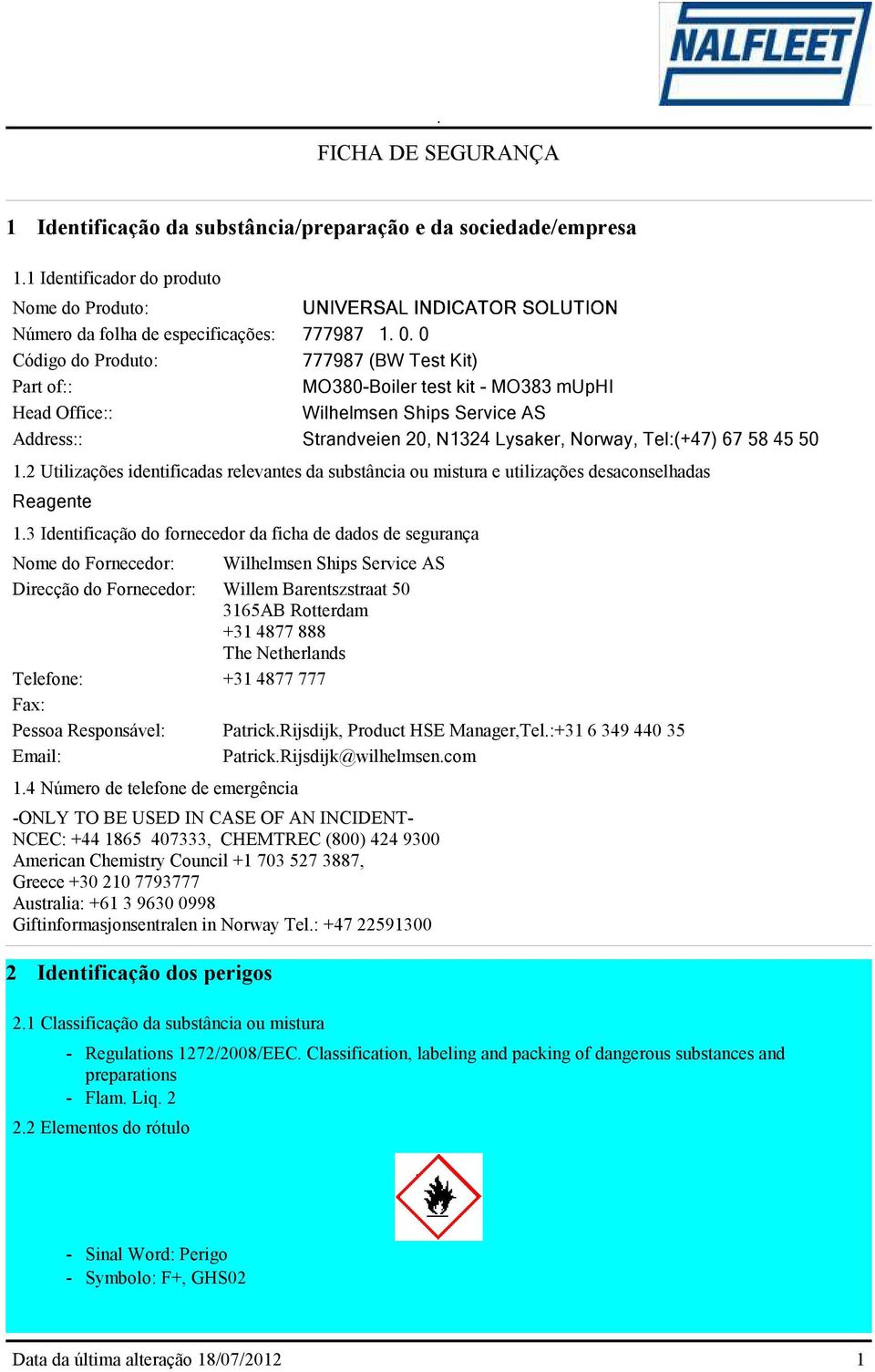 NALFLEET

.

FICHA DE SEGURANÇA

1 Identificação da substância/preparação e da sociedade/empresa

1.1 Identificador do produto

Nome do Produto: UNIVERSAL INDICATOR SOLUTION
Número da folha de especificações: 777987 1. 0. 0
Código do Produto: 777987 (BW Test Kit)
Part of:: MO380-Boiler test kit - MO383 mUpHI
Head Office:: Wilhelmsen Ships Service AS
Address:: Strandveien 20, N1324 Lysaker, Norway, Tel:(+47) 67 58 45 50

1.2 Utilizações identificadas relevantes da substância ou mistura e utilizações desaconselhadas

Reagente

1.3 Identificação do fornecedor da ficha de dados de segurança

Nome do Fornecedor: Wilhelmsen Ships Service AS
Direcção do Fornecedor: Willem Barentszstraat 50
3165AB Rotterdam
+31 4877 888
The Netherlands
Telefone: +31 4877 777
Fax:
Pessoa Responsável: Patrick.Rijsdijk, Product HSE Manager,Tel.:+31 6 349 440 35
Email: Patrick.Rijsdijk@wilhelmsen.com

1.4 Número de telefone de emergência

-ONLY TO BE USED IN CASE OF AN INCIDENT-
NCEC: +44 1865 407333, CHEMTREC (800) 424 9300
American Chemistry Council +1 703 527 3887,
Greece +30 210 7793777
Australia: +61 3 9630 0998
Giftinformasjonsentralen in Norway Tel.: +47 22591300

2 Identificação dos perigos

2.1 Classificação da substância ou mistura

- Regulations 1272/2008/EEC. Classification, labeling and packing of dangerous substances and preparations
- Flam. Liq. 2

2.2 Elementos do rótulo

- Sinal Word: Perigo
- Symbolo: F+, GHS02

Data da última alteração 18/07/2012 1